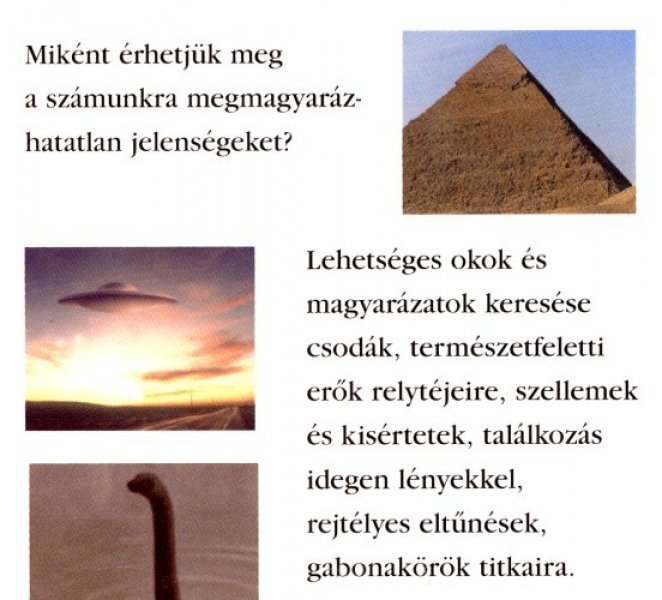 Miként érhetjük meg a számunkra megmagyarázhatatlan jelenségeket?

Lehetséges okok és magyarázatok keresése csodák, természetfeletti erők relytéjeire, szellemek és kisértetek, találkozás idegen lényekkel, rejtélyes eltűnések, gabonakörök titkaira.